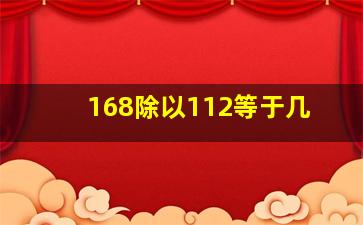 168除以112等于几